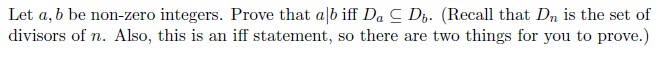 Let $a, b$ be non-zero integers. Prove that $a|b$ iff $D_a \subseteq D_b$. (Recall that $D_n$ is the set of divisors of $n$. Also, this is an iff statement, so there are two things for you to prove.)